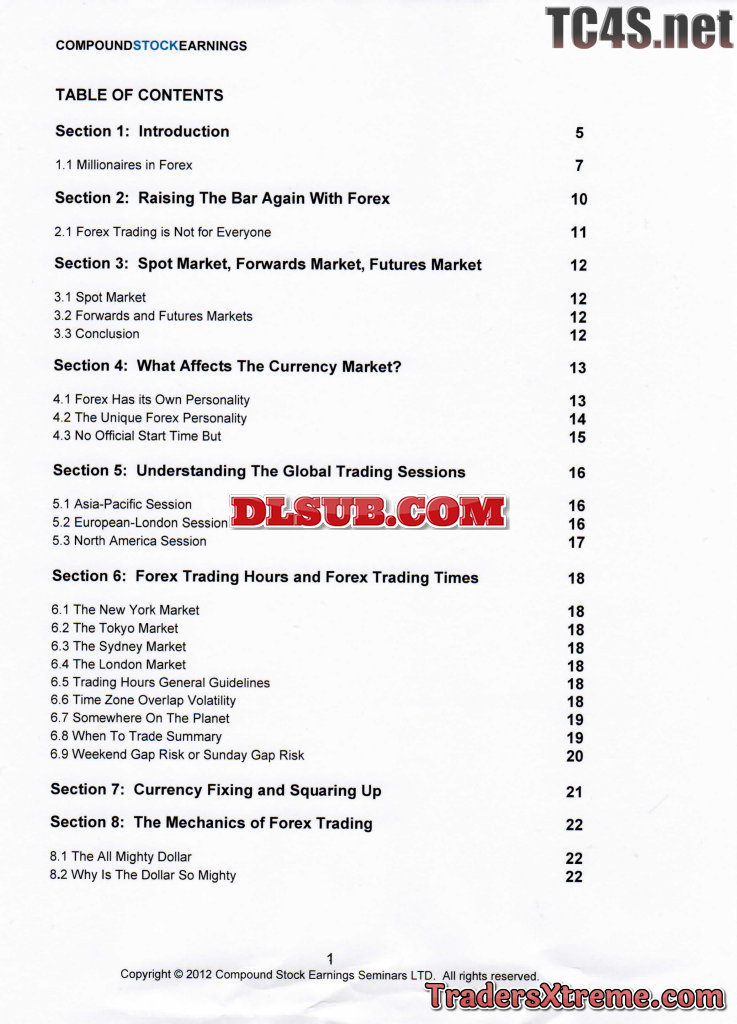 COMPOUNDSTOCKEARNINGS

TABLE OF CONTENTS

Section 1: Introduction 5

1.1 Millionaires in Forex 7

Section 2: Raising The Bar Again With Forex 10

2.1 Forex Trading is Not for Everyone 11

Section 3: Spot Market, Forwards Market, Futures Market 12

3.1 Spot Market 12
3.2 Forwards and Futures Markets 12
3.3 Conclusion 12

Section 4: What Affects The Currency Market? 13

4.1 Forex Has its Own Personality 13
4.2 The Unique Forex Personality 14
4.3 No Official Start Time But 15

Section 5: Understanding The Global Trading Sessions 16

5.1 Asia-Pacific Session 16
5.2 European-London Session 16
5.3 North America Session 17

Section 6: Forex Trading Hours and Forex Trading Times 18

6.1 The New York Market 18
6.2 The Tokyo Market 18
6.3 The Sydney Market 18
6.4 The London Market 18
6.5 Trading Hours General Guidelines 18
6.6 Time Zone Overlap Volatility 18
6.7 Somewhere On The Planet 19
6.8 When To Trade Summary 19
6.9 Weekend Gap Risk or Sunday Gap Risk 20

Section 7: Currency Fixing and Squaring Up 21

Section 8: The Mechanics of Forex Trading 22

8.1 The All Mighty Dollar 22
8.2 Why Is The Dollar So Mighty 22

1
Copyright © 2012 Compound Stock Earnings Seminars LTD. All rights reserved.

TC4S.net

DLSUB.COM

TradersXtreme.com